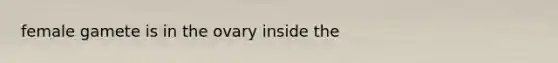 female gamete is in the ovary inside the